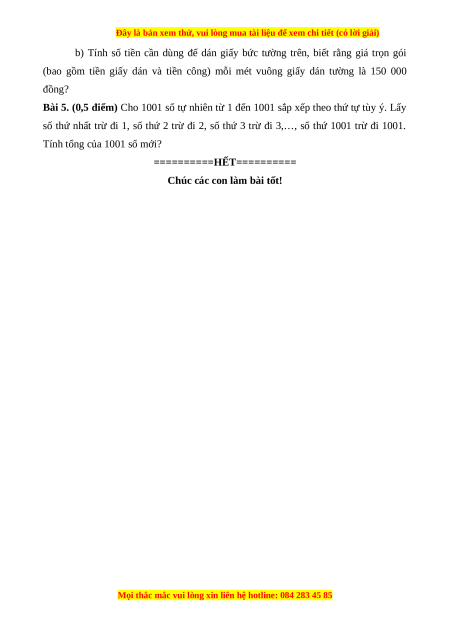 Đây là bản xem thử, vui lòng mua tài liệu để xem chi tiết (có lời giải)

b) Tính số tiền cần dùng để dán giấy bức tường trên, biết rằng giá trọn gói (bao gồm tiền giấy dán và tiền công) mỗi mét vuông giấy dán tường là 150 000 đồng?

Bài 5. (0,5 điểm) Cho 1001 số tự nhiên từ 1 đến 1001 sắp xếp theo thứ tự tùy ý. Lấy số thứ nhất trừ đi 1, số thứ 2 trừ đi 2, số thứ 3 trừ đi 3,…, số thứ 1001 trừ đi 1001. Tính tổng của 1001 số mới?

==========HẾT==========

Chúc các con làm bài tốt!

Mọi thắc mắc vui lòng xin liên hệ hotline: 084 283 45 85